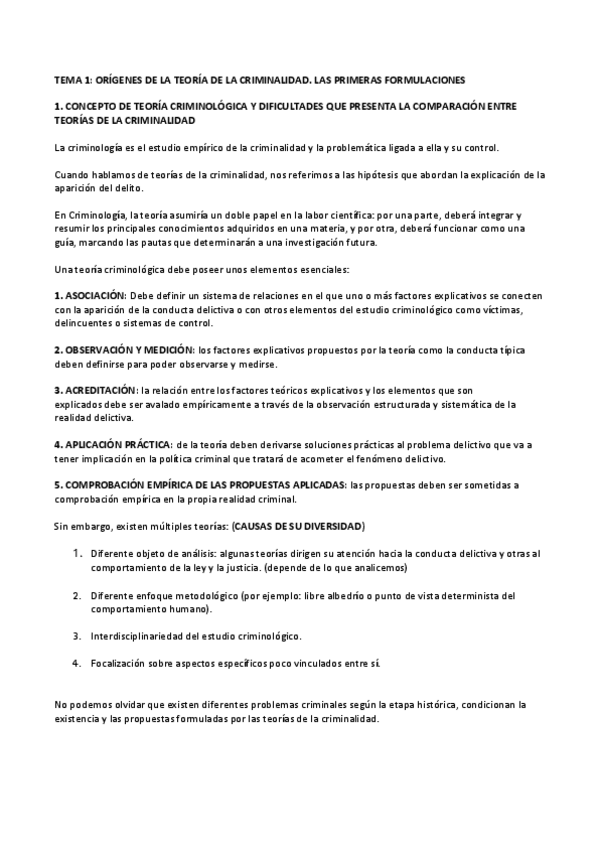 TEMA 1: ORÍGENES DE LA TEORÍA DE LA CRIMINALIDAD. LAS PRIMERAS FORMULACIONES

1. CONCEPTO DE TEORÍA CRIMINOLÓGICA Y DIFICULTADES QUE PRESENTA LA COMPARACIÓN ENTRE TEORÍAS DE LA CRIMINALIDAD

La criminología es el estudio empírico de la criminalidad y la problemática ligada a ella y su control.

Cuando hablamos de teorías de la criminalidad, nos referimos a las hipótesis que abordan la explicación de la aparición del delito.

En Criminología, la teoría asumiría un doble papel en la labor científica: por una parte, deberá integrar y resumir los principales conocimientos adquiridos en una materia, y por otra, deberá funcionar como una guía, marcando las pautas que determinarán a una investigación futura.

Una teoría criminológica debe poseer unos elementos esenciales:

1. ASOCIACIÓN: Debe definir un sistema de relaciones en el que uno o más factores explicativos se conecten con la aparición de la conducta delictiva o con otros elementos del estudio criminológico como víctimas, delincuentes o sistemas de control.

2. OBSERVACIÓN Y MEDICIÓN: los factores explicativos propuestos por la teoría como la conducta típica deben definirse para poder observarse y medirse.

3. ACREDITACIÓN: la relación entre los factores teóricos explicativos y los elementos que son explicados debe ser avalado empíricamente a través de la observación estructurada y sistemática de la realidad delictiva.

4. APLICACIÓN PRÁCTICA: de la teoría deben derivarse soluciones prácticas al problema delictivo que va a tener implicación en la política criminal que tratará de acometer el fenómeno delictivo.

5. COMPROBACIÓN EMPÍRICA DE LAS PROPUESTAS APLICADAS: las propuestas deben ser sometidas a comprobación empírica en la propia realidad criminal.

Sin embargo, existen múltiples teorías: (CAUSAS DE SU DIVERSIDAD)

1. Diferente objeto de análisis: algunas teorías dirigen su atención hacia la conducta delictiva y otras al comportamiento de la ley y la justicia. (depende de lo que analicemos)

2. Diferente enfoque metodológico (por ejemplo: libre albedrío o punto de vista determinista del comportamiento humano).

3. Interdisciplinariedad del estudio criminológico.

4. Focalización sobre aspectos específicos poco vinculados entre sí.

No podemos olvidar que existen diferentes problemas criminales según la etapa histórica, condicionan la existencia y las propuestas formuladas por las teorías de la criminalidad.